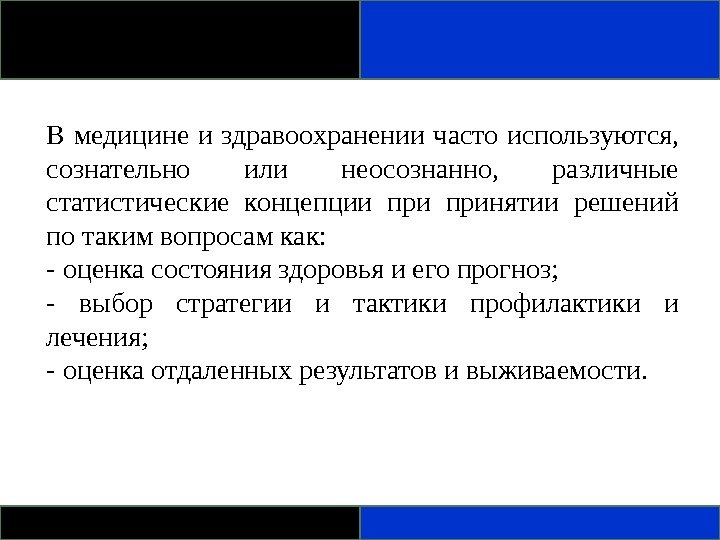 В медицине и здравоохранении часто используются, сознательно или неосознанно, различные статистические концепции при принятии решений по таким вопросам как:

- оценка состояния здоровья и его прогноз;
- выбор стратегии и тактики профилактики и лечения;
- оценка отдаленных результатов и выживаемости.